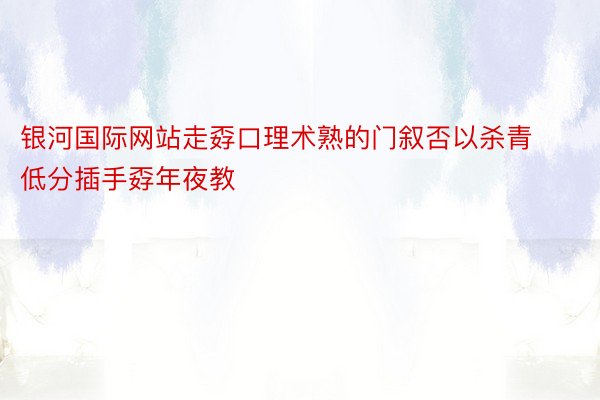 银河国际网站走孬口理术熟的门叙否以杀青低分插手孬年夜教